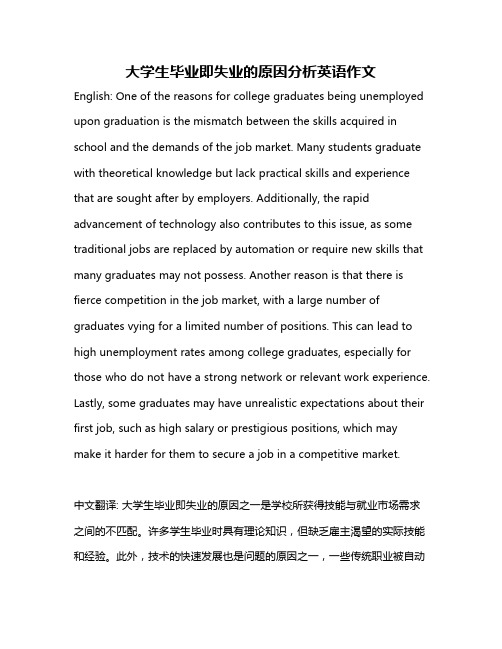 大学生毕业即失业的原因分析英语作文

English: One of the reasons for college graduates being unemployed upon graduation is the mismatch between the skills acquired in school and the demands of the job market. Many students graduate with theoretical knowledge but lack practical skills and experience that are sought after by employers. Additionally, the rapid advancement of technology also contributes to this issue, as some traditional jobs are replaced by automation or require new skills that many graduates may not possess. Another reason is that there is fierce competition in the job market, with a large number of graduates vying for a limited number of positions. This can lead to high unemployment rates among college graduates, especially for those who do not have a strong network or relevant work experience. Lastly, some graduates may have unrealistic expectations about their first job, such as high salary or prestigious positions, which may make it harder for them to secure a job in a competitive market.

中文翻译: 大学生毕业即失业的原因之一是学校所获得技能与就业市场需求之间的不匹配。许多学生毕业时具有理论知识，但缺乏雇主渴望的实际技能和经验。此外，技术的快速发展也是问题的原因之一，一些传统职业被自动